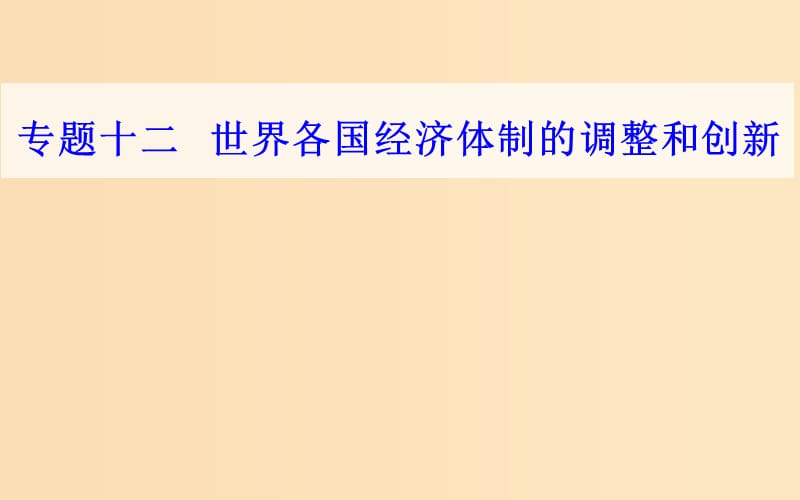 专题十二　世界各国经济体制的调整和创新